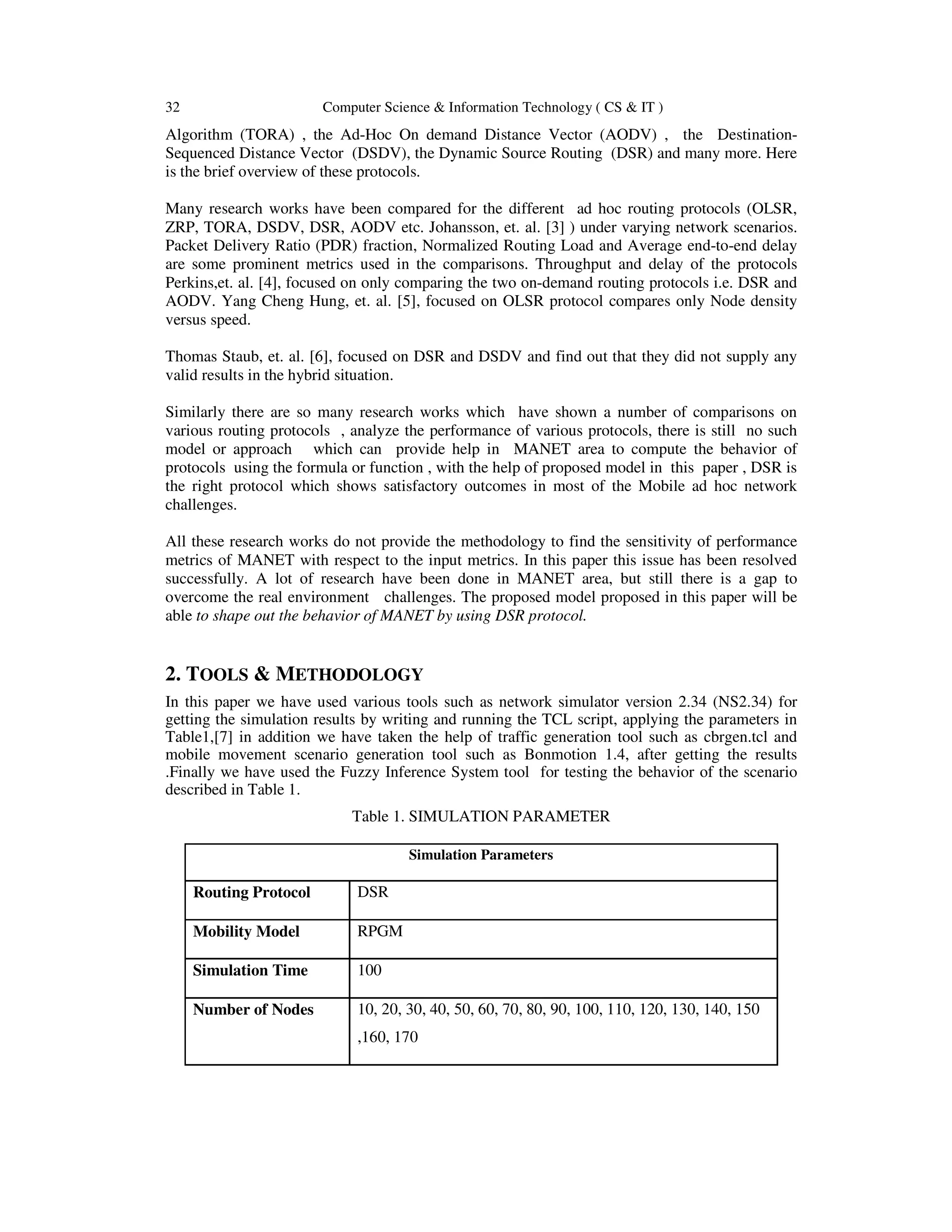 32 Computer Science & Information Technology ( CS & IT )

Algorithm (TORA) , the Ad-Hoc On demand Distance Vector (AODV) , the Destination-Sequenced Distance Vector (DSDV), the Dynamic Source Routing (DSR) and many more. Here is the brief overview of these protocols.

Many research works have been compared for the different ad hoc routing protocols (OLSR, ZRP, TORA, DSDV, DSR, AODV etc. Johansson, et. al. [3] ) under varying network scenarios. Packet Delivery Ratio (PDR) fraction, Normalized Routing Load and Average end-to-end delay are some prominent metrics used in the comparisons. Throughput and delay of the protocols Perkins,et. al. [4], focused on only comparing the two on-demand routing protocols i.e. DSR and AODV. Yang Cheng Hung, et. al. [5], focused on OLSR protocol compares only Node density versus speed.

Thomas Staub, et. al. [6], focused on DSR and DSDV and find out that they did not supply any valid results in the hybrid situation.

Similarly there are so many research works which have shown a number of comparisons on various routing protocols , analyze the performance of various protocols, there is still no such model or approach which can provide help in MANET area to compute the behavior of protocols using the formula or function , with the help of proposed model in this paper , DSR is the right protocol which shows satisfactory outcomes in most of the Mobile ad hoc network challenges.

All these research works do not provide the methodology to find the sensitivity of performance metrics of MANET with respect to the input metrics. In this paper this issue has been resolved successfully. A lot of research have been done in MANET area, but still there is a gap to overcome the real environment challenges. The proposed model proposed in this paper will be able to shape out the behavior of MANET by using DSR protocol.

2. TOOLS & METHODOLOGY

In this paper we have used various tools such as network simulator version 2.34 (NS2.34) for getting the simulation results by writing and running the TCL script, applying the parameters in Table1,[7] in addition we have taken the help of traffic generation tool such as cbrgen.tcl and mobile movement scenario generation tool such as Bonmotion 1.4, after getting the results .Finally we have used the Fuzzy Inference System tool for testing the behavior of the scenario described in Table 1.

Table 1. SIMULATION PARAMETER

| Simulation Parameters | |
|---|---|
| Routing Protocol | DSR |
| Mobility Model | RPGM |
| Simulation Time | 100 |
| Number of Nodes | 10, 20, 30, 40, 50, 60, 70, 80, 90, 100, 110, 120, 130, 140, 150 ,160, 170 |